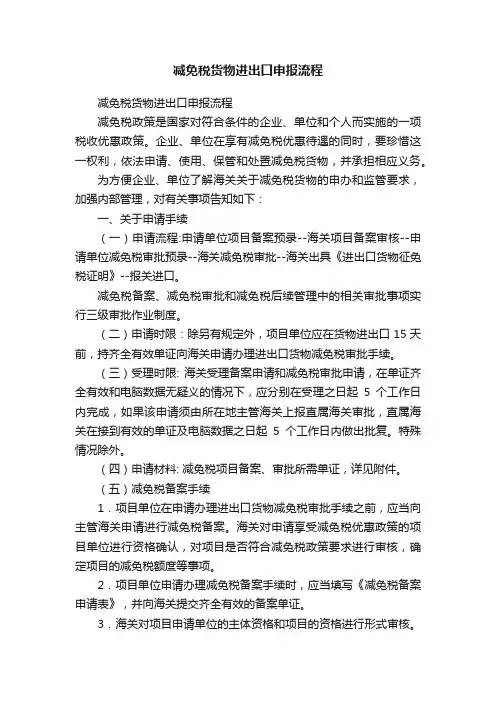 减免税货物进出口申报流程

减免税货物进出口申报流程

减免税政策是国家对符合条件的企业、单位和个人而实施的一项税收优惠政策。企业、单位在享有减免税优惠待遇的同时，要珍惜这一权利，依法申请、使用、保管和处置减免税货物，并承担相应义务。

为方便企业、单位了解海关关于减免税货物的申办和监管要求，加强内部管理，对有关事项告知如下：

一、关于申请手续

（一）申请流程:申请单位项目备案预录--海关项目备案审核--申请单位减免税审批预录--海关减免税审批--海关出具《进出口货物征免税证明》--报关进口。

减免税备案、减免税审批和减免税后续管理中的相关审批事项实行三级审批作业制度。

（二）申请时限：除另有规定外，项目单位应在货物进出口 15 天前，持齐全有效单证向海关申请办理进出口货物减免税审批手续。

（三）受理时限: 海关受理备案申请和减免税审批申请，在单证齐全有效和电脑数据无疑义的情况下，应分别在受理之日起 5 个工作日内完成，如果该申请须由所在地主管海关上报直属海关审批，直属海关在接到有效的单证及电脑数据之日起 5 个工作日内做出批复。特殊情况除外。

（四）申请材料: 减免税项目备案、审批所需单证，详见附件。

（五）减免税备案手续

1．项目单位在申请办理进出口货物减免税审批手续之前，应当向主管海关申请进行减免税备案。海关对申请享受减免税优惠政策的项目单位进行资格确认，对项目是否符合减免税政策要求进行审核，确定项目的减免税额度等事项。

2．项目单位申请办理减免税备案手续时，应当填写《减免税备案申请表》，并向海关提交齐全有效的备案单证。

3．海关对项目申请单位的主体资格和项目的资格进行形式审核。